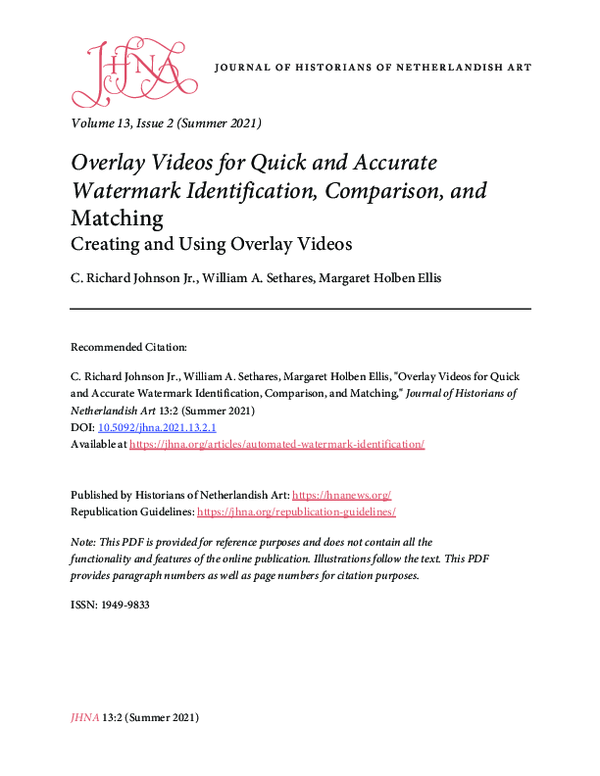 JHNA

JOURNAL OF HISTORIANS OF NETHERLANDISH ART

Volume 13, Issue 2 (Summer 2021)

Overlay Videos for Quick and Accurate Watermark Identification, Comparison, and Matching

Creating and Using Overlay Videos

C. Richard Johnson Jr., William A. Sethares, Margaret Holben Ellis

Recommended Citation:

C. Richard Johnson Jr., William A. Sethares, Margaret Holben Ellis, "Overlay Videos for Quick and Accurate Watermark Identification, Comparison, and Matching," Journal of Historians of Netherlandish Art 13:2 (Summer 2021)
DOI: 10.5092/jhna.2021.13.2.1
Available at https://jhna.org/articles/automated-watermark-identification/

Published by Historians of Netherlandish Art: https://hnanews.org/
Republication Guidelines: https://jhna.org/republication-guidelines/

Note: This PDF is provided for reference purposes and does not contain all the functionality and features of the online publication. Illustrations follow the text. This PDF provides paragraph numbers as well as page numbers for citation purposes.

ISSN: 1949-9833

JHNA 13:2 (Summer 2021)